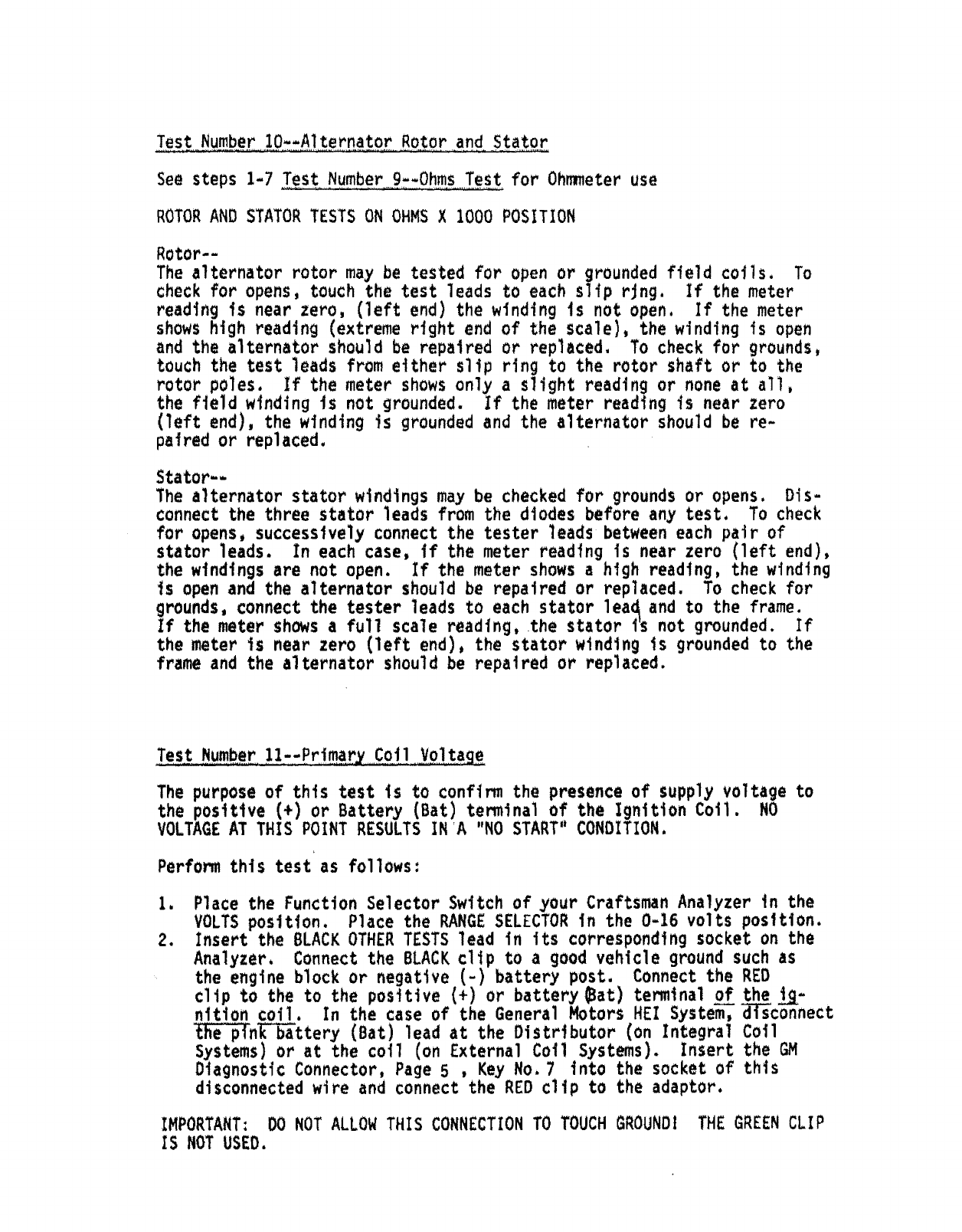 Test Number 10--Alternator Rotor and Stator

See steps 1-7 Test Number 9--Ohms Test for Ohmmeter use

ROTOR AND STATOR TESTS ON OHMS X 1000 POSITION

Rotor--
The alternator rotor may be tested for open or grounded field coils. To check for opens, touch the test leads to each slip ring. If the meter reading is near zero, (left end) the winding is not open. If the meter shows high reading (extreme right end of the scale), the winding is open and the alternator should be repaired or replaced. To check for grounds, touch the test leads from either slip ring to the rotor shaft or to the rotor poles. If the meter shows only a slight reading or none at all, the field winding is not grounded. If the meter reading is near zero (left end), the winding is grounded and the alternator should be repaired or replaced.

Stator--
The alternator stator windings may be checked for grounds or opens. Disconnect the three stator leads from the diodes before any test. To check for opens, successively connect the tester leads between each pair of stator leads. In each case, if the meter reading is near zero (left end), the windings are not open. If the meter shows a high reading, the winding is open and the alternator should be repaired or replaced. To check for grounds, connect the tester leads to each stator lead and to the frame. If the meter shows a full scale reading, the stator is not grounded. If the meter is near zero (left end), the stator winding is grounded to the frame and the alternator should be repaired or replaced.

Test Number 11--Primary Coil Voltage

The purpose of this test is to confirm the presence of supply voltage to the positive (+) or Battery (Bat) terminal of the Ignition Coil. NO VOLTAGE AT THIS POINT RESULTS IN A "NO START" CONDITION.

Perform this test as follows:

1. Place the Function Selector Switch of your Craftsman Analyzer in the VOLTS position. Place the RANGE SELECTOR in the 0-16 volts position.
2. Insert the BLACK OTHER TESTS lead in its corresponding socket on the Analyzer. Connect the BLACK clip to a good vehicle ground such as the engine block or negative (-) battery post. Connect the RED clip to the to the positive (+) or battery (Bat) terminal of the ignition coil. In the case of the General Motors HEI System, disconnect the pink battery (Bat) lead at the Distributor (on Integral Coil Systems) or at the coil (on External Coil Systems). Insert the GM Diagnostic Connector, Page 5 , Key No. 7 into the socket of this disconnected wire and connect the RED clip to the adaptor.

IMPORTANT: DO NOT ALLOW THIS CONNECTION TO TOUCH GROUND! THE GREEN CLIP IS NOT USED.